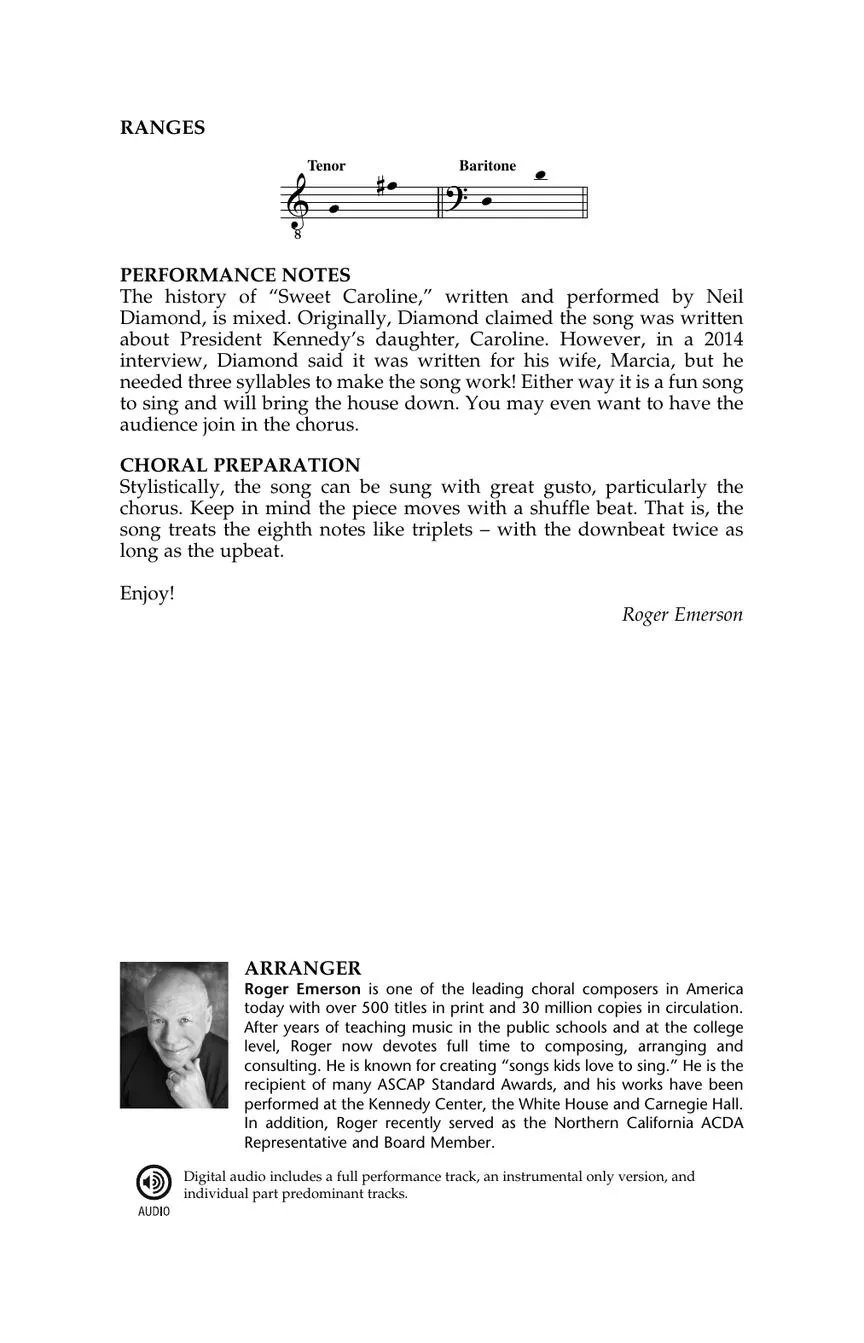 RANGES

Tenor

8

Baritone

PERFORMANCE NOTES
The history of “Sweet Caroline,” written and performed by Neil Diamond, is mixed. Originally, Diamond claimed the song was written about President Kennedy’s daughter, Caroline. However, in a 2014 interview, Diamond said it was written for his wife, Marcia, but he needed three syllables to make the song work! Either way it is a fun song to sing and will bring the house down. You may even want to have the audience join in the chorus.

CHORAL PREPARATION
Stylistically, the song can be sung with great gusto, particularly the chorus. Keep in mind the piece moves with a shuffle beat. That is, the song treats the eighth notes like triplets – with the downbeat twice as long as the upbeat.

Enjoy!

Roger Emerson

ARRANGER
Roger Emerson is one of the leading choral composers in America today with over 500 titles in print and 30 million copies in circulation. After years of teaching music in the public schools and at the college level, Roger now devotes full time to composing, arranging and consulting. He is known for creating “songs kids love to sing.” He is the recipient of many ASCAP Standard Awards, and his works have been performed at the Kennedy Center, the White House and Carnegie Hall. In addition, Roger recently served as the Northern California ACDA Representative and Board Member.

AUDIO

Digital audio includes a full performance track, an instrumental only version, and individual part predominant tracks.